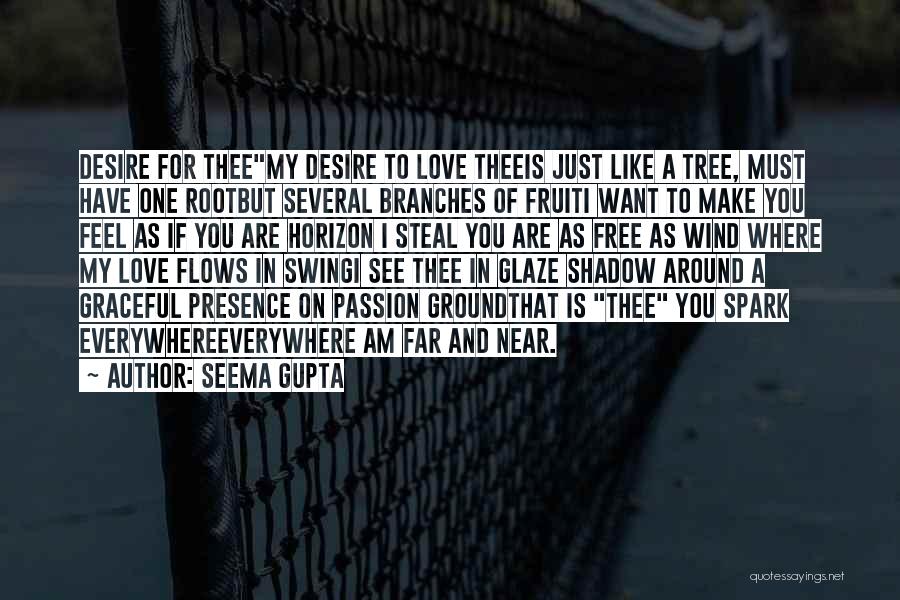 DESIRE FOR THEE"MY DESIRE TO LOVE THEEIS JUST LIKE A TREE, MUST HAVE ONE ROOTBUT SEVERAL BRANCHES OF FRUITI WANT TO MAKE YOU FEEL AS IF YOU ARE HORIZON I STEAL YOU ARE AS FREE AS WIND WHERE MY LOVE FLOWS IN SWINGI SEE THEE IN GLAZE SHADOW AROUND A GRACEFUL PRESENCE ON PASSION GROUNDTHAT IS "THEE" YOU SPARK EVERYWHEREEVERYWHERE AM FAR AND NEAR.
- AUTHOR: SEEMA GUPTA

quotessayings.net